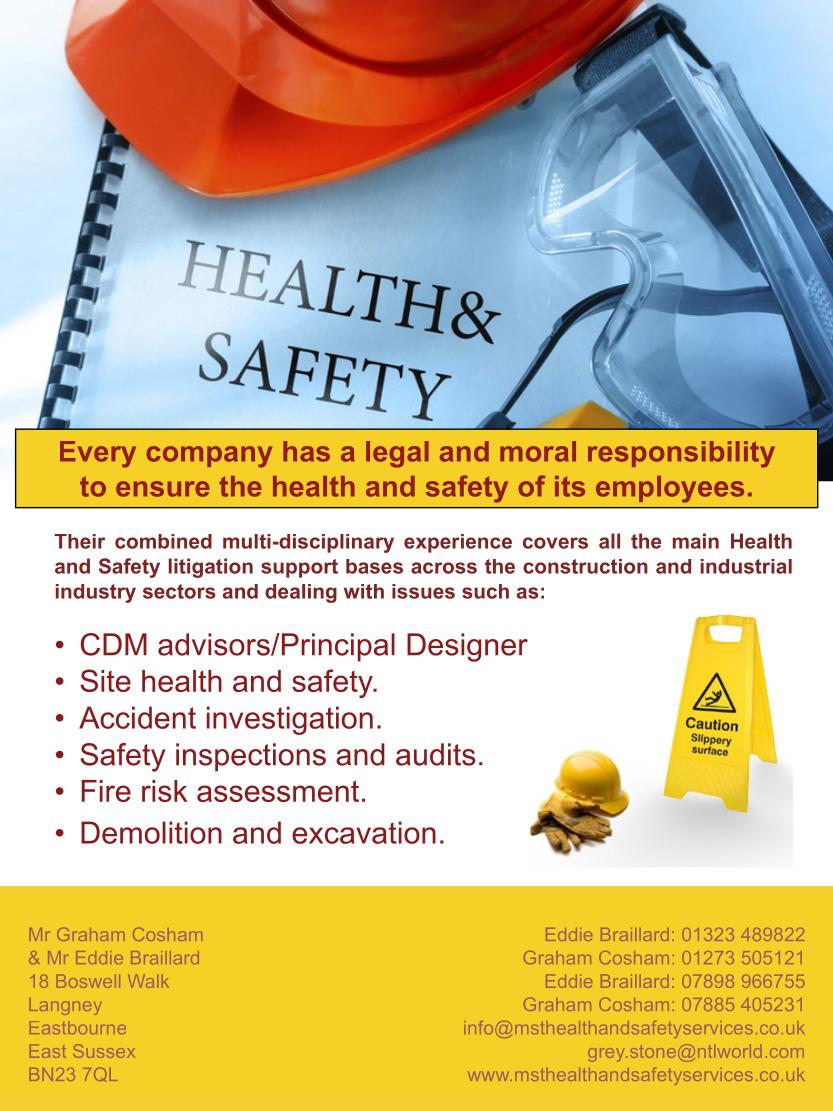 HEALTH&
SAFETY

Every company has a legal and moral responsibility to ensure the health and safety of its employees.

Their combined multi-disciplinary experience covers all the main Health and Safety litigation support bases across the construction and industrial industry sectors and dealing with issues such as:

• CDM advisors/Principal Designer
• Site health and safety.
• Accident investigation.
• Safety inspections and audits.
• Fire risk assessment.
• Demolition and excavation.

Caution
Slippery surface

Mr Graham Cosham
& Mr Eddie Braillard
18 Boswell Walk
Langney
Eastbourne
East Sussex
BN23 7QL

Eddie Braillard: 01323 489822
Graham Cosham: 01273 505121
Eddie Braillard: 07898 966755
Graham Cosham: 07885 405231
info@msthealthandsafetyservices.co.uk
grey.stone@ntlworld.com
www.msthealthandsafetyservices.co.uk